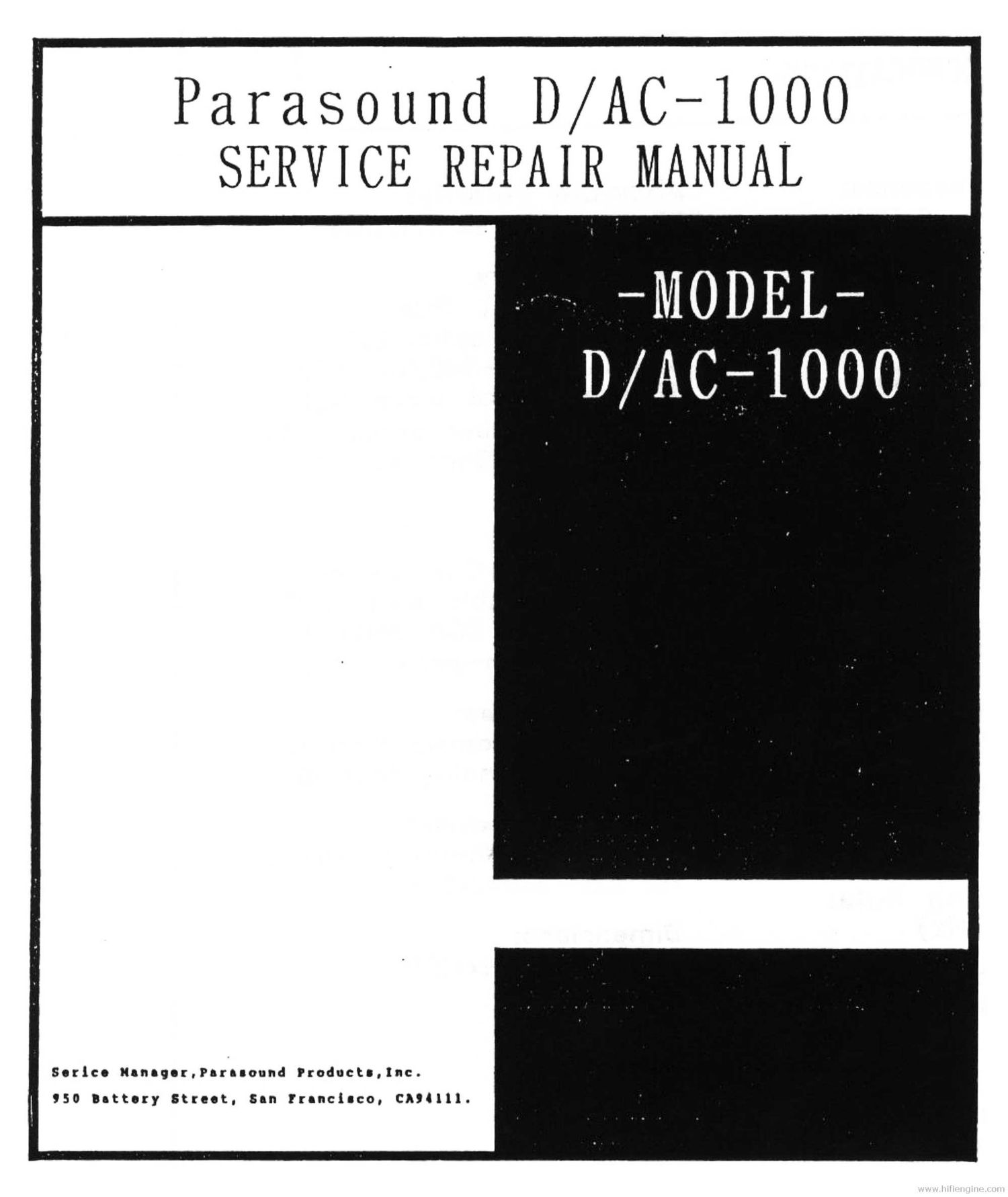 Parasound D/AC-1000
SERVICE REPAIR MANUAL

-MODEL-
D/AC-1000

Serice Manager,Parasound Products,Inc.
950 Battery Street, San Francisco, CA94111.

www.hifiengine.com